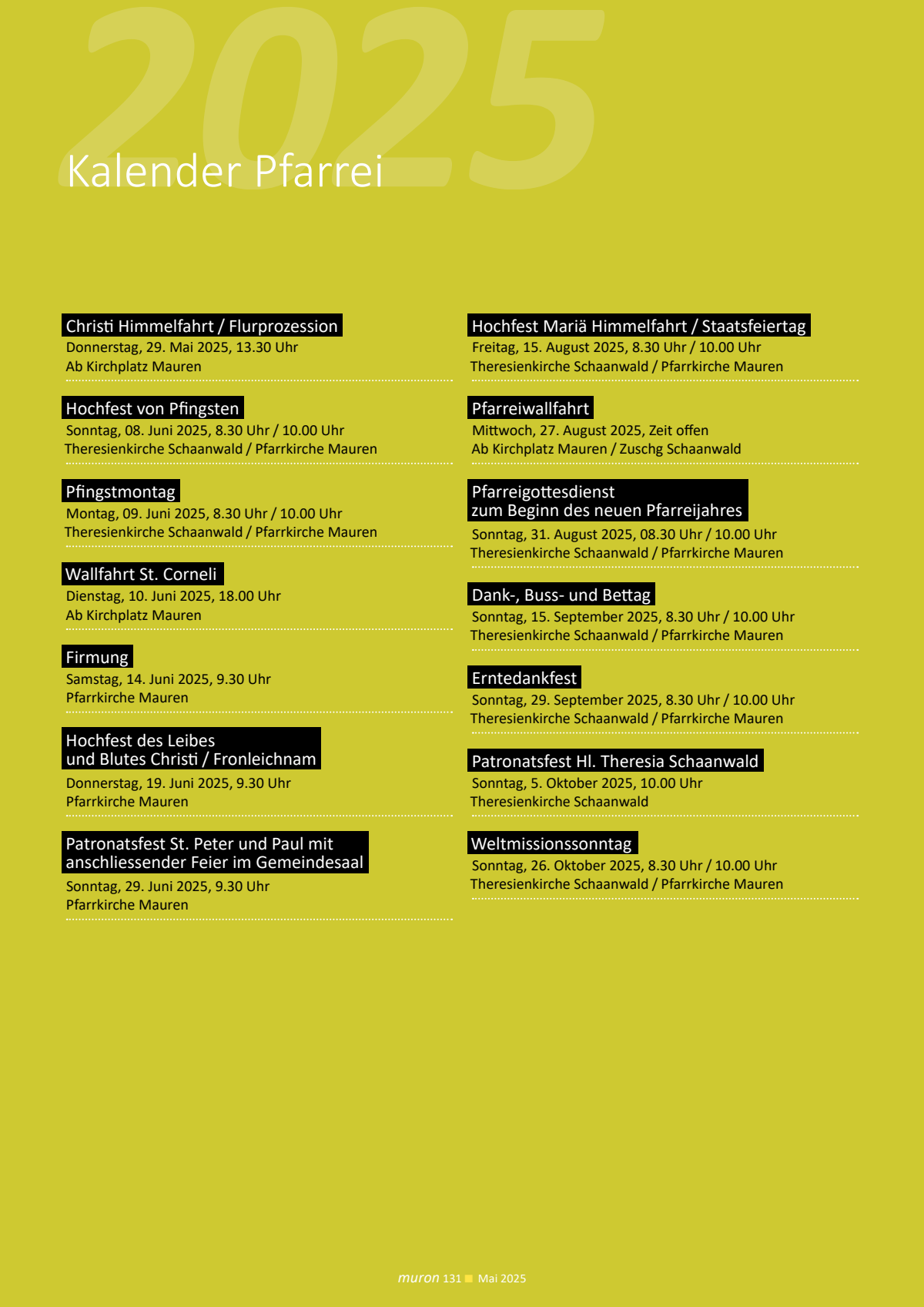 2025

Kalender Pfarrei

Christi Himmelfahrt / Flurprozession
Donnerstag, 29. Mai 2025, 13.30 Uhr
Ab Kirchplatz Mauren

Hochfest von Pfingsten
Sonntag, 08. Juni 2025, 8.30 Uhr / 10.00 Uhr
Theresienkirche Schaanwald / Pfarrkirche Mauren

Pfingstmontag
Montag, 09. Juni 2025, 8.30 Uhr / 10.00 Uhr
Theresienkirche Schaanwald / Pfarrkirche Mauren

Wallfahrt St. Corneli
Dienstag, 10. Juni 2025, 18.00 Uhr
Ab Kirchplatz Mauren

Firmung
Samstag, 14. Juni 2025, 9.30 Uhr
Pfarrkirche Mauren

Hochfest des Leibes und Blutes Christi / Fronleichnam
Donnerstag, 19. Juni 2025, 9.30 Uhr
Pfarrkirche Mauren

Patronatsfest St. Peter und Paul mit anschliessender Feier im Gemeindesaal
Sonntag, 29. Juni 2025, 9.30 Uhr
Pfarrkirche Mauren

Hochfest Mariä Himmelfahrt / Staatsfeiertag
Freitag, 15. August 2025, 8.30 Uhr / 10.00 Uhr
Theresienkirche Schaanwald / Pfarrkirche Mauren

Pfarreiwallfahrt
Mittwoch, 27. August 2025, Zeit offen
Ab Kirchplatz Mauren / Zuschg Schaanwald

Pfarreigottesdienst zum Beginn des neuen Pfarreijahres
Sonntag, 31. August 2025, 08.30 Uhr / 10.00 Uhr
Theresienkirche Schaanwald / Pfarrkirche Mauren

Dank-, Buss- und Bettag
Sonntag, 15. September 2025, 8.30 Uhr / 10.00 Uhr
Theresienkirche Schaanwald / Pfarrkirche Mauren

Erntedankfest
Sonntag, 29. September 2025, 8.30 Uhr / 10.00 Uhr
Theresienkirche Schaanwald / Pfarrkirche Mauren

Patronatsfest Hl. Theresia Schaanwald
Sonntag, 5. Oktober 2025, 10.00 Uhr
Theresienkirche Schaanwald

Weltmissionssonntag
Sonntag, 26. Oktober 2025, 8.30 Uhr / 10.00 Uhr
Theresienkirche Schaanwald / Pfarrkirche Mauren

muron 131 Mai 2025